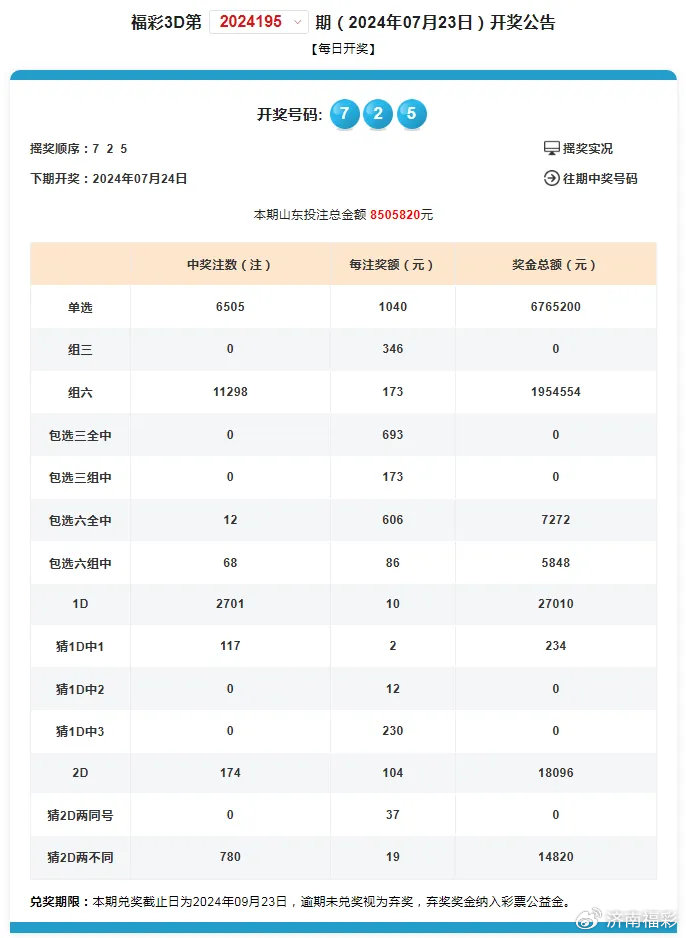 福彩3D第 2024195 期（2024年07月23日）开奖公告

【每日开奖】

开奖号码: 7 2 5

摇奖顺序：7 2 5

摇奖实况

下期开奖：2024年07月24日

往期中奖号码

本期山东投注总金额 8505820元

| | 中奖注数（注） | 每注奖额（元） | 奖金总额（元） |
|---|---|---|---|
| 单选 | 6505 | 1040 | 6765200 |
| 组三 | 0 | 346 | 0 |
| 组六 | 11298 | 173 | 1954554 |
| 包选三全中 | 0 | 693 | 0 |
| 包选三组中 | 0 | 173 | 0 |
| 包选六全中 | 12 | 606 | 7272 |
| 包选六组中 | 68 | 86 | 5848 |
| 1D | 2701 | 10 | 27010 |
| 猜1D中1 | 117 | 2 | 234 |
| 猜1D中2 | 0 | 12 | 0 |
| 猜1D中3 | 0 | 230 | 0 |
| 2D | 174 | 104 | 18096 |
| 猜2D两同号 | 0 | 37 | 0 |
| 猜2D两不同 | 780 | 19 | 14820 |

兑奖期限：本期兑奖截止日为2024年09月23日，逾期未兑奖视为弃奖，弃奖奖金纳入彩票公益金。

济南福彩